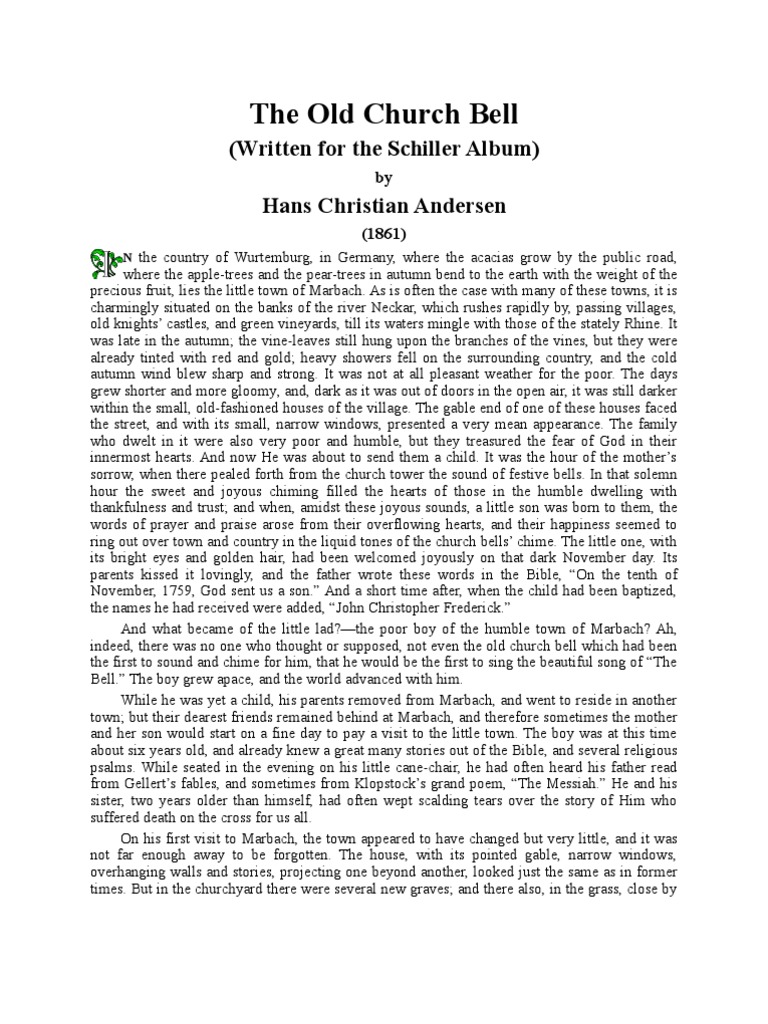 The Old Church Bell

(Written for the Schiller Album)

by

Hans Christian Andersen

(1861)

IN the country of Wurtemburg, in Germany, where the acacias grow by the public road, where the apple-trees and the pear-trees in autumn bend to the earth with the weight of the precious fruit, lies the little town of Marbach. As is often the case with many of these towns, it is charmingly situated on the banks of the river Neckar, which rushes rapidly by, passing villages, old knights' castles, and green vineyards, till its waters mingle with those of the stately Rhine. It was late in the autumn; the vine-leaves still hung upon the branches of the vines, but they were already tinted with red and gold; heavy showers fell on the surrounding country, and the cold autumn wind blew sharp and strong. It was not at all pleasant weather for the poor. The days grew shorter and more gloomy, and, dark as it was out of doors in the open air, it was still darker within the small, old-fashioned houses of the village. The gable end of one of these houses faced the street, and with its small, narrow windows, presented a very mean appearance. The family who dwelt in it were also very poor and humble, but they treasured the fear of God in their innermost hearts. And now He was about to send them a child. It was the hour of the mother's sorrow, when there pealed forth from the church tower the sound of festive bells. In that solemn hour the sweet and joyous chiming filled the hearts of those in the humble dwelling with thankfulness and trust; and when, amidst these joyous sounds, a little son was born to them, the words of prayer and praise arose from their overflowing hearts, and their happiness seemed to ring out over town and country in the liquid tones of the church bells' chime. The little one, with its bright eyes and golden hair, had been welcomed joyously on that dark November day. Its parents kissed it lovingly, and the father wrote these words in the Bible, "On the tenth of November, 1759, God sent us a son." And a short time after, when the child had been baptized, the names he had received were added, "John Christopher Frederick."

And what became of the little lad?—the poor boy of the humble town of Marbach? Ah, indeed, there was no one who thought or supposed, not even the old church bell which had been the first to sound and chime for him, that he would be the first to sing the beautiful song of "The Bell." The boy grew apace, and the world advanced with him.

While he was yet a child, his parents removed from Marbach, and went to reside in another town; but their dearest friends remained behind at Marbach, and therefore sometimes the mother and her son would start on a fine day to pay a visit to the little town. The boy was at this time about six years old, and already knew a great many stories out of the Bible, and several religious psalms. While seated in the evening on his little cane-chair, he had often heard his father read from Gellert's fables, and sometimes from Klopstock's grand poem, "The Messiah." He and his sister, two years older than himself, had often wept scalding tears over the story of Him who suffered death on the cross for us all.

On his first visit to Marbach, the town appeared to have changed but very little, and it was not far enough away to be forgotten. The house, with its pointed gable, narrow windows, overhanging walls and stories, projecting one beyond another, looked just the same as in former times. But in the churchyard there were several new graves; and there also, in the grass, close by